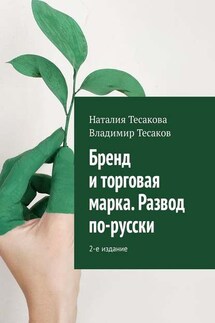 Наталия Тесакова
Владимир Тесаков

Бренд и торговая марка. Развод по-русски

2-е издание